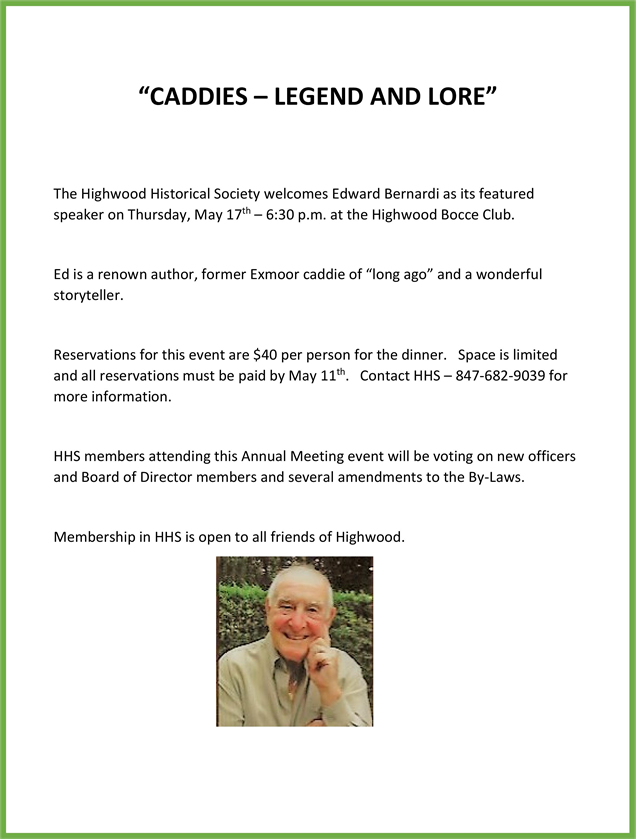 “CADDIES – LEGEND AND LORE”

The Highwood Historical Society welcomes Edward Bernardi as its featured speaker on Thursday, May 17$^{th}$ – 6:30 p.m. at the Highwood Bocce Club.

Ed is a renown author, former Exmoor caddie of “long ago” and a wonderful storyteller.

Reservations for this event are \$40 per person for the dinner. Space is limited and all reservations must be paid by May 11$^{th}$. Contact HHS – 847-682-9039 for more information.

HHS members attending this Annual Meeting event will be voting on new officers and Board of Director members and several amendments to the By-Laws.

Membership in HHS is open to all friends of Highwood.